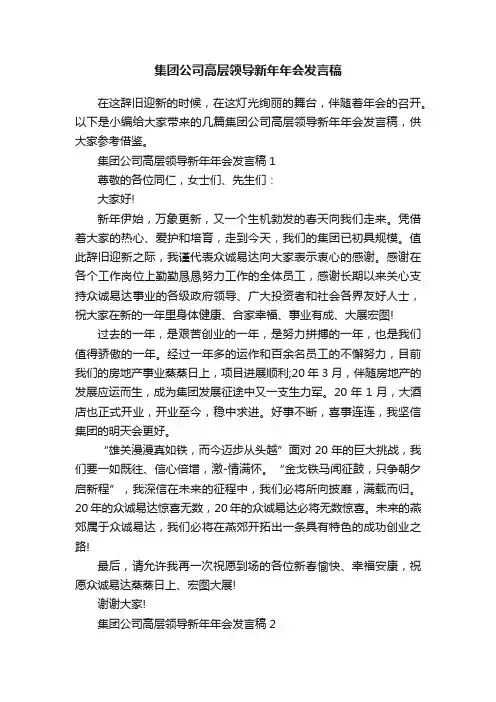 集团公司高层领导新年年会发言稿

在这辞旧迎新的时候，在这灯光绚丽的舞台，伴随着年会的召开。以下是小编给大家带来的几篇集团公司高层领导新年年会发言稿，供大家参考借鉴。

集团公司高层领导新年年会发言稿 1

尊敬的各位同仁，女士们、先生们：

大家好!

新年伊始，万象更新，又一个生机勃发的春天向我们走来。凭借着大家的热心、爱护和培育，走到今天，我们的集团已初具规模。值此辞旧迎新之际，我谨代表众诚易达向大家表示衷心的感谢。感谢在各个工作岗位上勤勤恳恳努力工作的全体员工，感谢长期以来关心支持众诚易达事业的各级政府领导、广大投资者和社会各界友好人士，祝大家在新的一年里身体健康、合家幸福、事业有成、大展宏图!

过去的一年，是艰苦创业的一年，是努力拼搏的一年，也是我们值得骄傲的一年。经过一年多的运作和百余名员工的不懈努力，目前我们的房地产事业蒸蒸日上，项目进展顺利;20 年 3 月，伴随房地产的发展应运而生，成为集团发展征途中又一支生力军。20 年 1 月，大酒店也正式开业，开业至今，稳中求进。好事不断，喜事连连，我坚信集团的明天会更好。

“雄关漫漫真如铁，而今迈步从头越”面对 20 年的巨大挑战，我们要一如既往、信心倍增，激-情满怀。“金戈铁马闻征鼓，只争朝夕启新程”，我深信在未来的征程中，我们必将所向披靡，满载而归。20 年的众诚易达惊喜无数，20 年的众诚易达必将无数惊喜。未来的燕郊属于众诚易达，我们必将在燕郊开拓出一条具有特色的成功创业之路!

最后，请允许我再一次祝愿到场的各位新春愉快、幸福安康，祝愿众诚易达蒸蒸日上、宏图大展!

谢谢大家!

集团公司高层领导新年年会发言稿 2